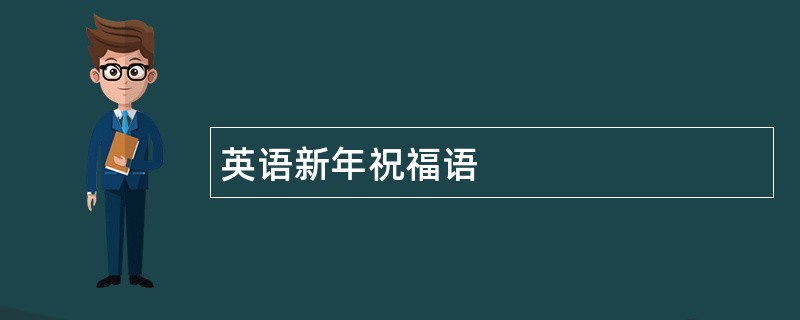 英语新年祝福语